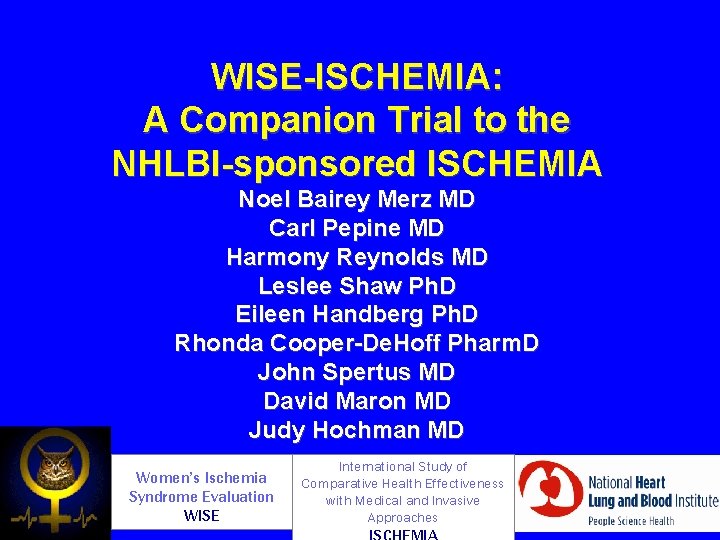 WISE-ISCHEMIA:
A Companion Trial to the
NHLBI-sponsored ISCHEMIA

Noel Bairey Merz MD
Carl Pepine MD
Harmony Reynolds MD
Leslee Shaw PhD
Eileen Handberg PhD
Rhonda Cooper-DeHoff PharmD
John Spertus MD
David Maron MD
Judy Hochman MD

Women's Ischemia Syndrome Evaluation
WISE

International Study of Comparative Health Effectiveness with Medical and Invasive Approaches
ISCHEMIA

National Heart Lung and Blood Institute
People Science Health